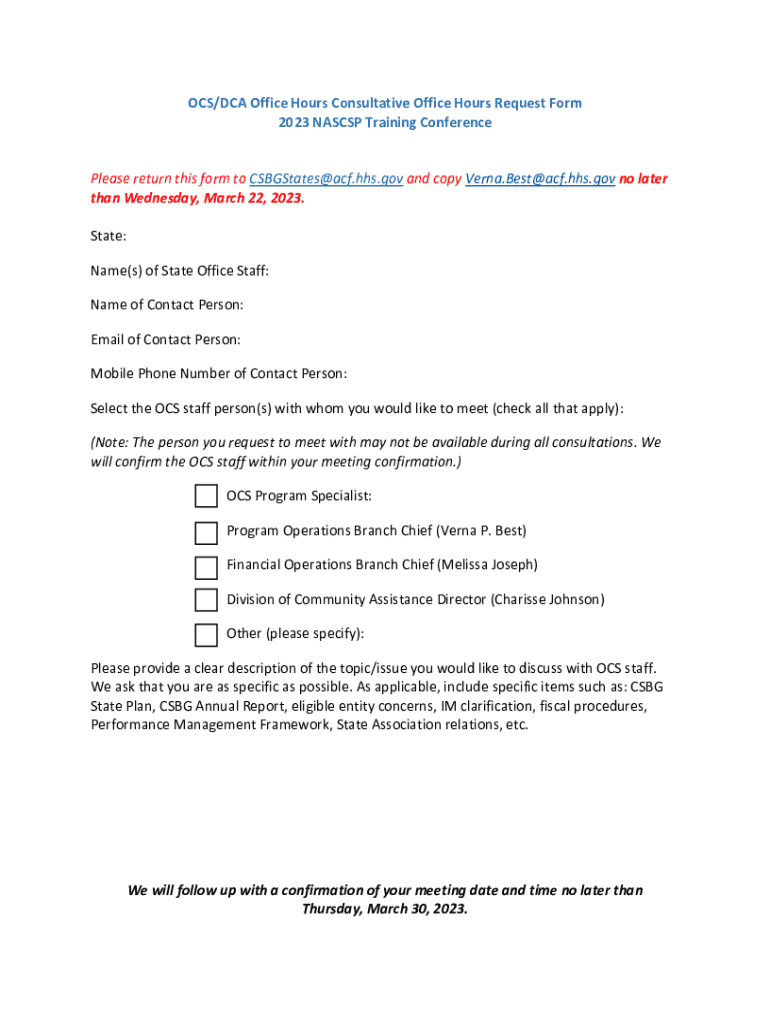 OCS/DCA Office Hours Consultative Office Hours Request Form
2023 NASCSP Training Conference

Please return this form to CSBGStates@acf.hhs.gov and copy Verna.Best@acf.hhs.gov no later than Wednesday, March 22, 2023.

State:

Name(s) of State Office Staff:

Name of Contact Person:

Email of Contact Person:

Mobile Phone Number of Contact Person:

Select the OCS staff person(s) with whom you would like to meet (check all that apply):

(Note: The person you request to meet with may not be available during all consultations. We will confirm the OCS staff within your meeting confirmation.)

OCS Program Specialist:

Program Operations Branch Chief (Verna P. Best)

Financial Operations Branch Chief (Melissa Joseph)

Division of Community Assistance Director (Charisse Johnson)

Other (please specify):

Please provide a clear description of the topic/issue you would like to discuss with OCS staff. We ask that you are as specific as possible. As applicable, include specific items such as: CSBG State Plan, CSBG Annual Report, eligible entity concerns, IM clarification, fiscal procedures, Performance Management Framework, State Association relations, etc.

We will follow up with a confirmation of your meeting date and time no later than Thursday, March 30, 2023.